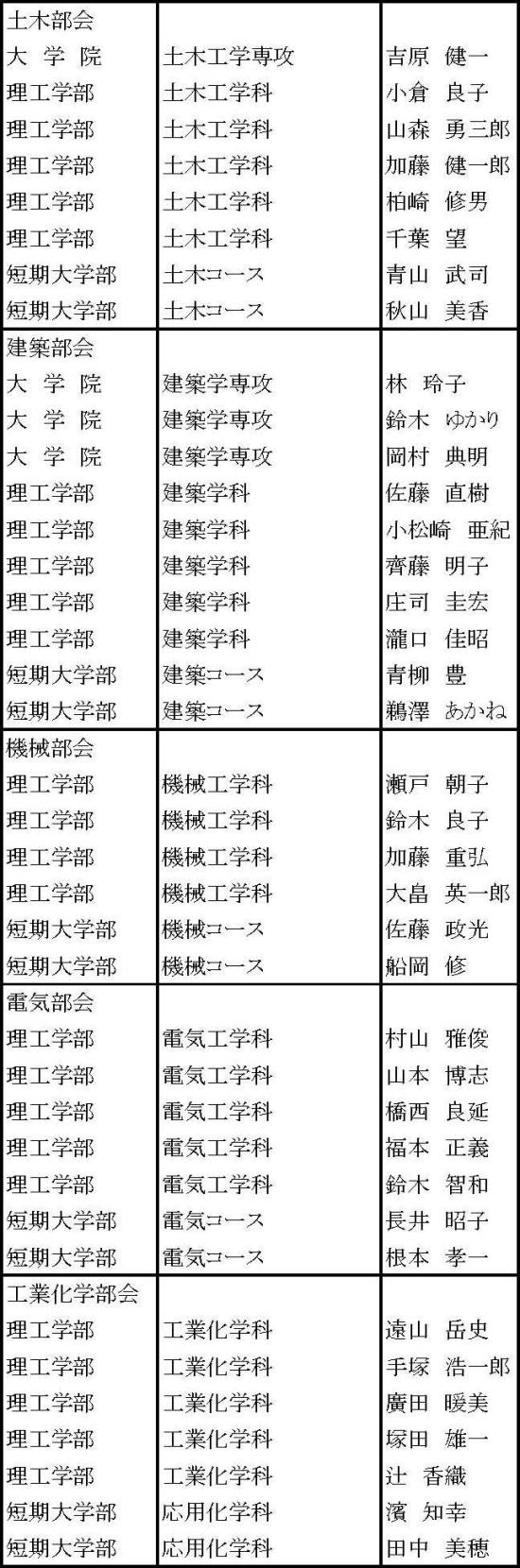 | 土木部会 | | |
|---|---|---|
| 大 学 院 | 土木工学専攻 | 吉原 健一 |
| 理工学部 | 土木工学科 | 小倉 良子 |
| 理工学部 | 土木工学科 | 山森 勇三郎 |
| 理工学部 | 土木工学科 | 加藤 健一郎 |
| 理工学部 | 土木工学科 | 柏崎 修男 |
| 理工学部 | 土木工学科 | 千葉 望 |
| 短期大学部 | 土木コース | 青山 武司 |
| 短期大学部 | 土木コース | 秋山 美香 |
| 建築部会 | | |
| 大 学 院 | 建築学専攻 | 林 玲子 |
| 大 学 院 | 建築学専攻 | 鈴木 ゆかり |
| 大 学 院 | 建築学専攻 | 岡村 典明 |
| 理工学部 | 建築学科 | 佐藤 直樹 |
| 理工学部 | 建築学科 | 小松崎 亜紀 |
| 理工学部 | 建築学科 | 齊藤 明子 |
| 理工学部 | 建築学科 | 庄司 圭宏 |
| 理工学部 | 建築学科 | 瀧口 佳昭 |
| 短期大学部 | 建築コース | 青柳 豊 |
| 短期大学部 | 建築コース | 鵜澤 あかね |
| 機械部会 | | |
| 理工学部 | 機械工学科 | 瀬戸 朝子 |
| 理工学部 | 機械工学科 | 鈴木 良子 |
| 理工学部 | 機械工学科 | 加藤 重弘 |
| 理工学部 | 機械工学科 | 大畠 英一郎 |
| 短期大学部 | 機械コース | 佐藤 政光 |
| 短期大学部 | 機械コース | 船岡 修 |
| 電気部会 | | |
| 理工学部 | 電気工学科 | 村山 雅俊 |
| 理工学部 | 電気工学科 | 山本 博志 |
| 理工学部 | 電気工学科 | 橋西 良延 |
| 理工学部 | 電気工学科 | 福本 正義 |
| 理工学部 | 電気工学科 | 鈴木 智和 |
| 短期大学部 | 電気コース | 長井 昭子 |
| 短期大学部 | 電気コース | 根本 孝一 |
| 工業化学部会 | | |
| 理工学部 | 工業化学科 | 遠山 岳史 |
| 理工学部 | 工業化学科 | 手塚 浩一郎 |
| 理工学部 | 工業化学科 | 廣田 暖美 |
| 理工学部 | 工業化学科 | 塚田 雄一 |
| 理工学部 | 工業化学科 | 辻 香織 |
| 短期大学部 | 応用化学科 | 濱 知幸 |
| 短期大学部 | 応用化学科 | 田中 美穂 |